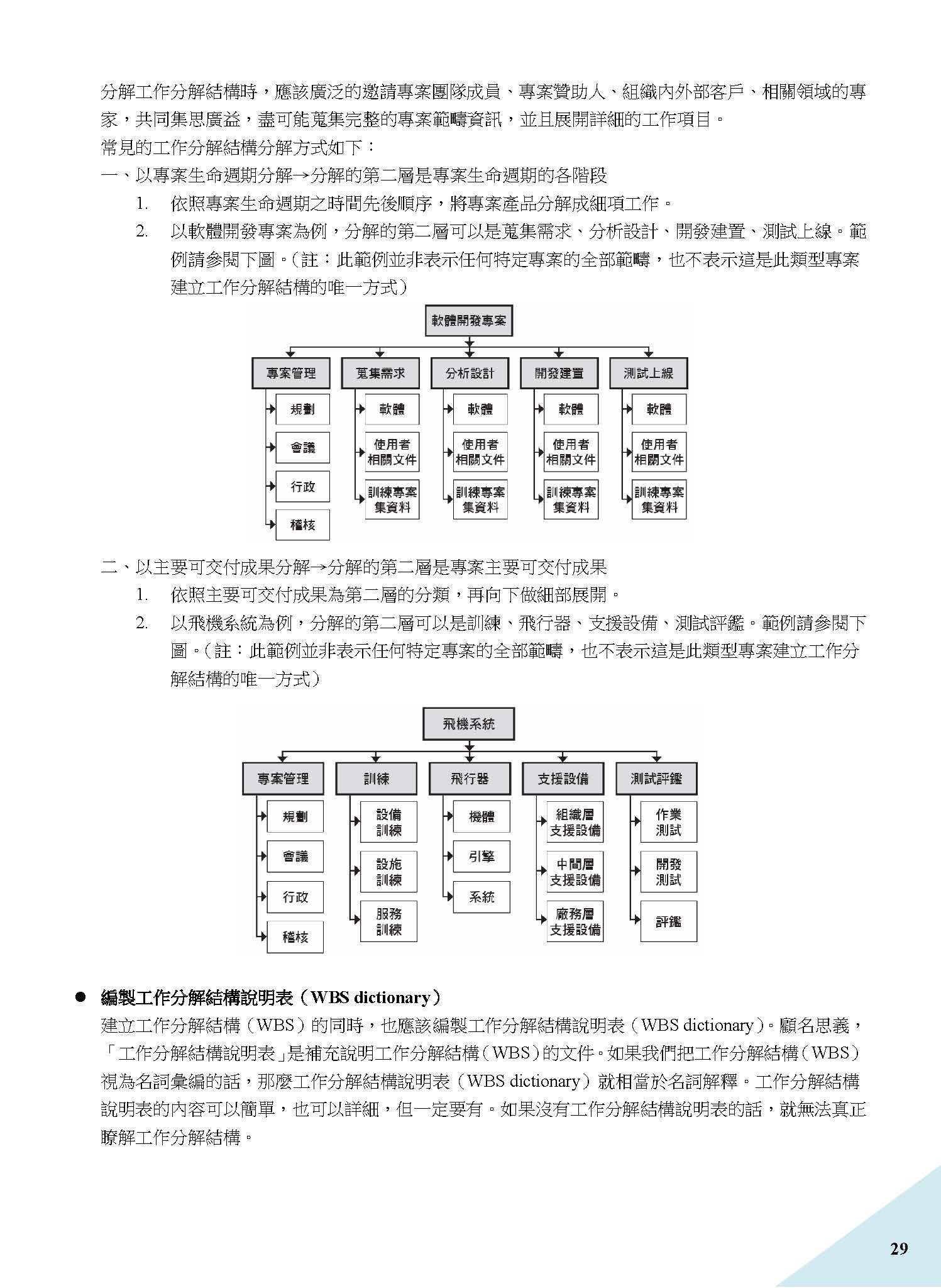 分解工作分解結構時，應該廣泛的邀請專案團隊成員、專案贊助人、組織內外部客戶、相關領域的專家，共同集思廣益，盡可能蒐集完整的專案範疇資訊，並且展開詳細的工作項目。

常見的工作分解結構分解方式如下：

一、以專案生命週期分解→分解的第二層是專案生命週期的各階段

1. 依照專案生命週期之時間先後順序，將專案產品分解成細項工作。

2. 以軟體開發專案為例，分解的第二層可以是蒐集需求、分析設計、開發建置、測試上線。範例請參閱下圖。(註：此範例並非表示任何特定專案的全部範疇，也不表示這是此類型專案建立工作分解結構的唯一方式)

軟體開發專案

專案管理
規劃
會議
行政
稽核

蒐集需求
軟體
使用者相關文件
訓練專案集資料

分析設計
軟體
使用者相關文件
訓練專案集資料

開發建置
軟體
使用者相關文件
訓練專案集資料

測試上線
軟體
使用者相關文件
訓練專案集資料

二、以主要可交付成果分解→分解的第二層是專案主要可交付成果

1. 依照主要可交付成果為第二層的分類，再向下做細部展開。

2. 以飛機系統為例，分解的第二層可以是訓練、飛行器、支援設備、測試評鑑。範例請參閱下圖。(註：此範例並非表示任何特定專案的全部範疇，也不表示這是此類型專案建立工作分解結構的唯一方式)

飛機系統

專案管理
規劃
會議
行政
稽核

訓練
設備訓練
設施訓練
服務訓練

飛行器
機體
引擎
系統

支援設備
組織層支援設備
中間層支援設備
廠務層支援設備

測試評鑑
作業測試
開發測試
評鑑

● 編製工作分解結構說明表（WBS dictionary）

建立工作分解結構（WBS）的同時，也應該編製工作分解結構說明表（WBS dictionary）。顧名思義，「工作分解結構說明表」是補充說明工作分解結構（WBS）的文件。如果我們把工作分解結構（WBS）視為名詞彙編的話，那麼工作分解結構說明表（WBS dictionary）就相當於名詞解釋。工作分解結構說明表的內容可以簡單，也可以詳細，但一定要有。如果沒有工作分解結構說明表的話，就無法真正瞭解工作分解結構。

29